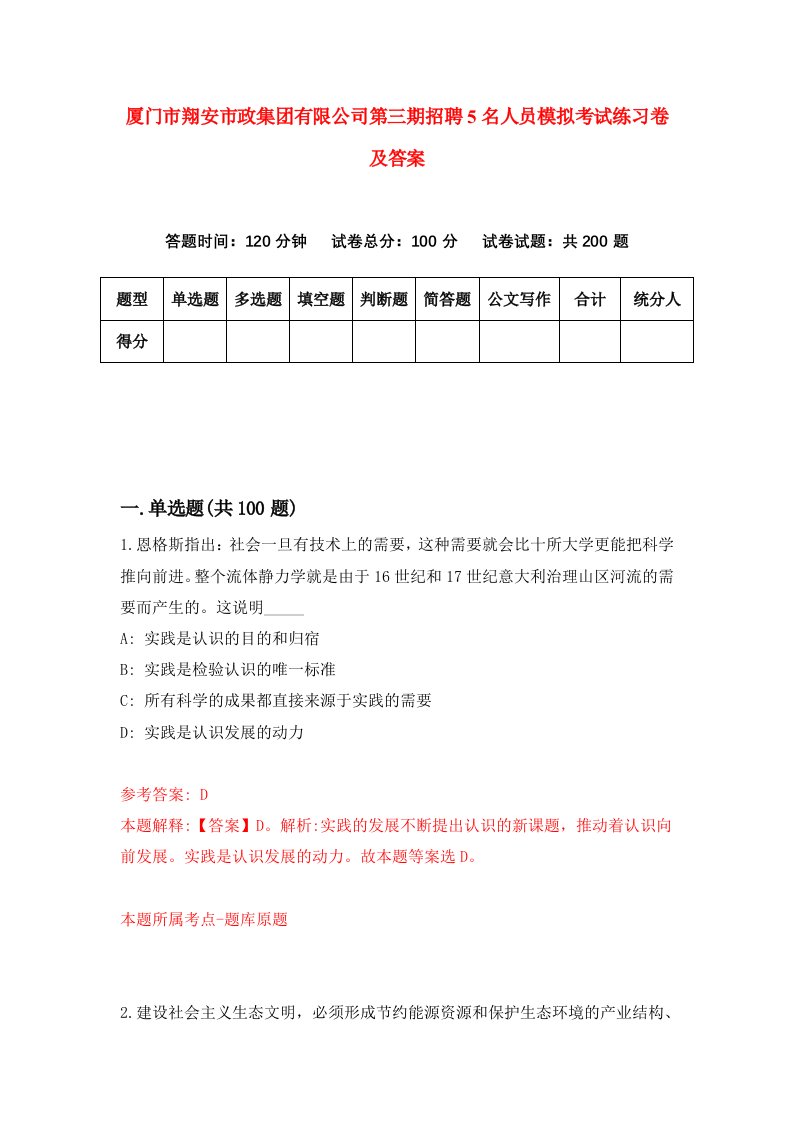 厦门市翔安市政集团有限公司第三期招聘5名人员模拟考试练习卷及答案

答题时间：120分钟　试卷总分：100分　试卷试题：共200题

| 题型 | 单选题 | 多选题 | 填空题 | 判断题 | 简答题 | 公文写作 | 合计 | 统分人 |
|---|---|---|---|---|---|---|---|---|
| 得分 | | | | | | | | |

一.单选题(共100题)

1.恩格斯指出：社会一旦有技术上的需要，这种需要就会比十所大学更能把科学推向前进。整个流体静力学就是由于16世纪和17世纪意大利治理山区河流的需要而产生的。这说明_____

A: 实践是认识的目的和归宿

B: 实践是检验认识的唯一标准

C: 所有科学的成果都直接来源于实践的需要

D: 实践是认识发展的动力

参考答案: D

本题解释:【答案】D。解析:实践的发展不断提出认识的新课题，推动着认识向前发展。实践是认识发展的动力。故本题等案选D。

本题所属考点-题库原题

2.建设社会主义生态文明，必须形成节约能源资源和保护生态环境的产业结构、